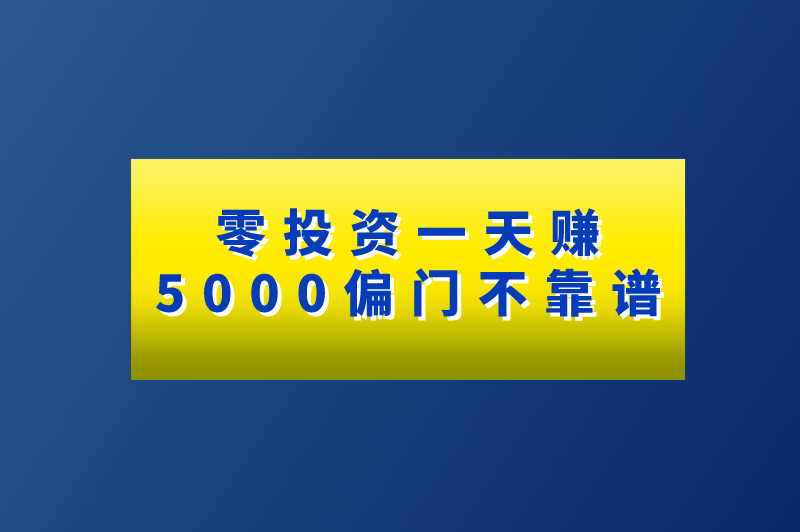 零投资一天赚
5000偏门不靠谱